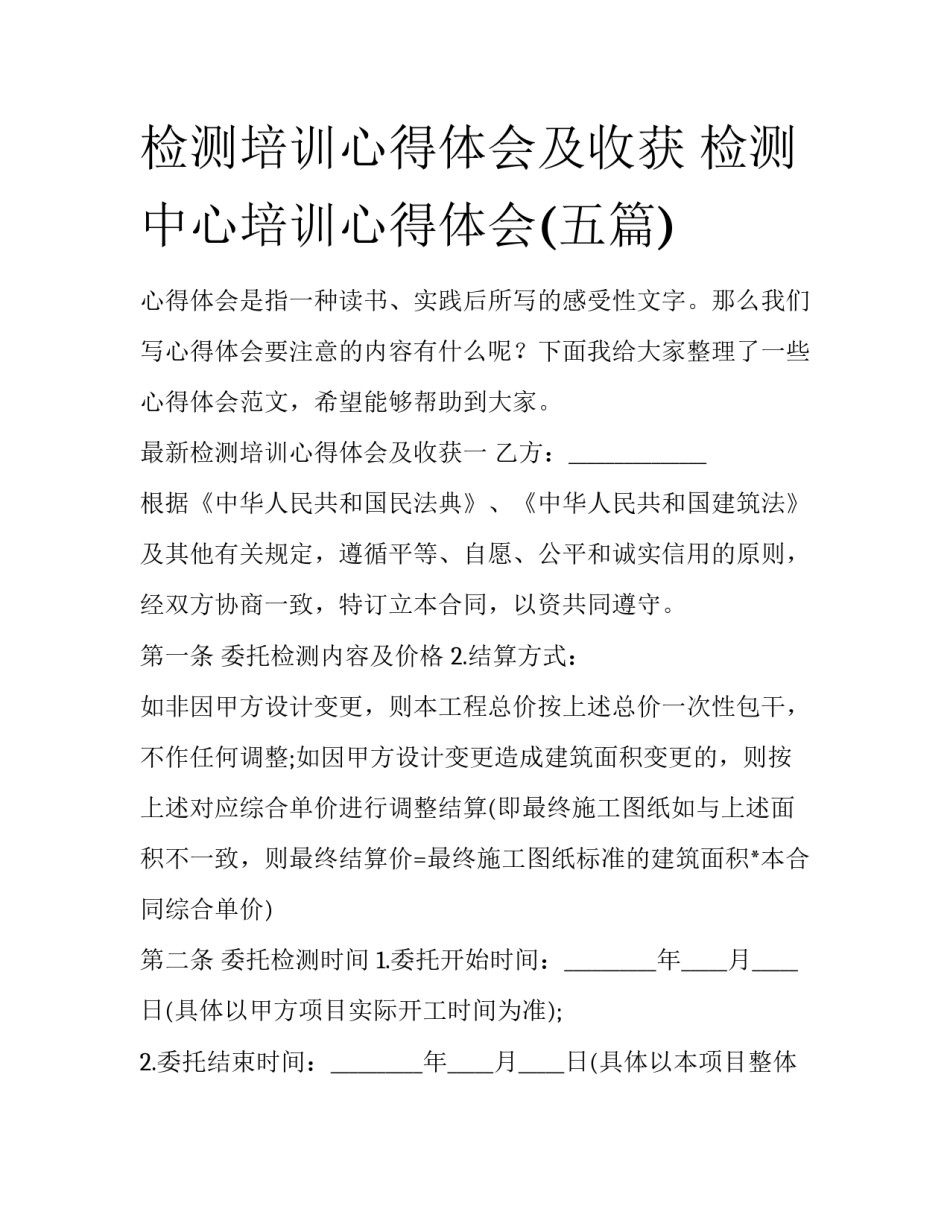 检测培训心得体会及收获 检测中心培训心得体会(五篇)

心得体会是指一种读书、实践后所写的感受性文字。那么我们写心得体会要注意的内容有什么呢？下面我给大家整理了一些心得体会范文，希望能够帮助到大家。

最新检测培训心得体会及收获一 乙方：____________

根据《中华人民共和国民法典》、《中华人民共和国建筑法》及其他有关规定，遵循平等、自愿、公平和诚实信用的原则，经双方协商一致，特订立本合同，以资共同遵守。

第一条 委托检测内容及价格 2.结算方式：

如非因甲方设计变更，则本工程总价按上述总价一次性包干，不作任何调整;如因甲方设计变更造成建筑面积变更的，则按上述对应综合单价进行调整结算(即最终施工图纸如与上述面积不一致，则最终结算价=最终施工图纸标准的建筑面积*本合同综合单价)

第二条 委托检测时间 1.委托开始时间：________年____月____日(具体以甲方项目实际开工时间为准);

2.委托结束时间：________年____月____日(具体以本项目整体